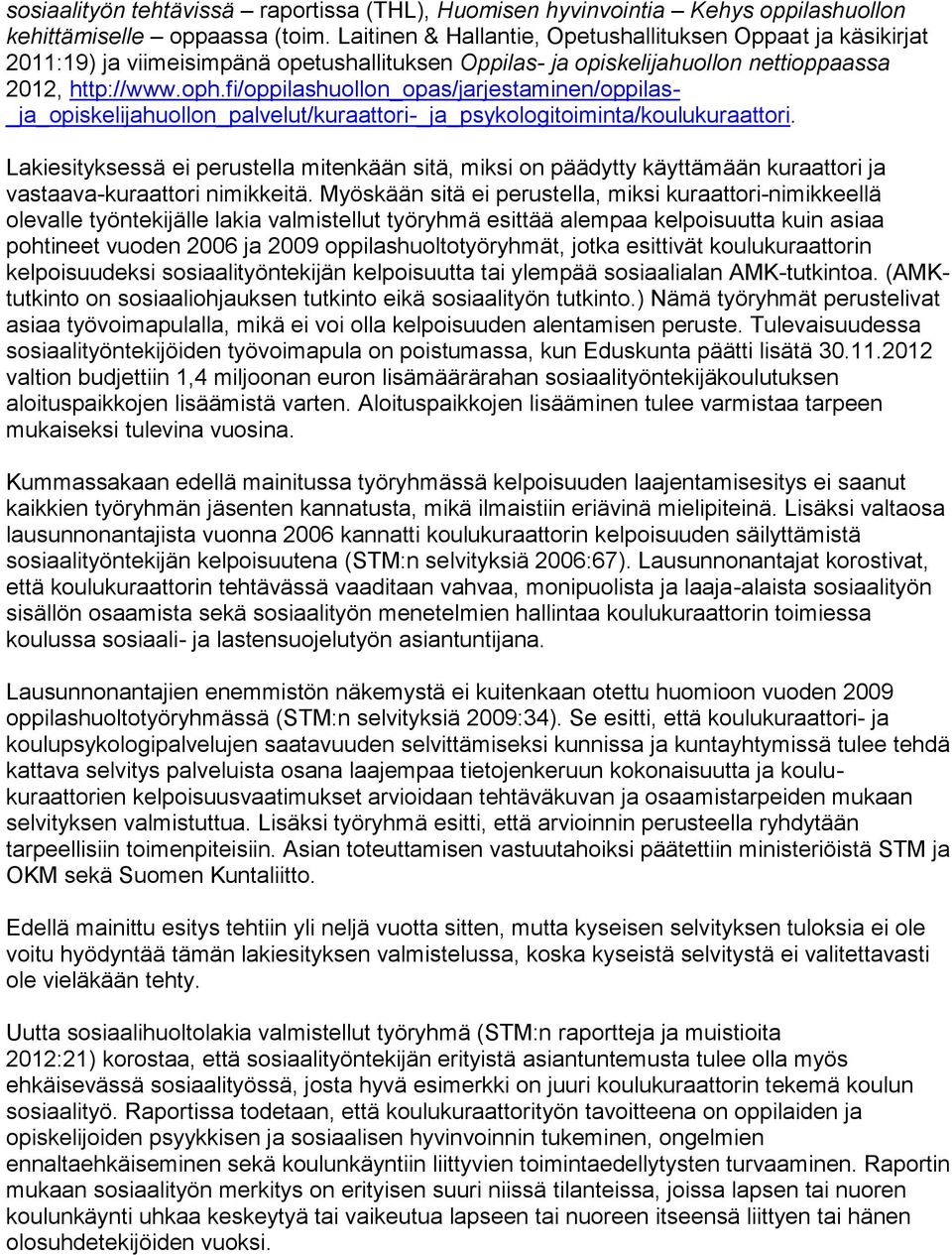 sosiaalityön tehtävissä – raportissa (THL), Huomisen hyvinvointia – Kehys oppilashuollon kehittämiselle – oppaassa (toim. Laitinen & Hallantie, Opetushallituksen Oppaat ja käsikirjat 2011:19) ja viimeisimpänä opetushallituksen Oppilas- ja opiskelijahuollon nettioppaassa 2012, http://www.oph.fi/oppilashuollon_opas/jarjestaminen/oppilas-_ja_opiskelijahuollon_palvelut/kuraattori-_ja_psykologitoiminta/koulukuraattori.

Lakiesityksessä ei perustella mitenkään sitä, miksi on päädytty käyttämään kuraattori ja vastaava-kuraattori nimikkeitä. Myöskään sitä ei perustella, miksi kuraattori-nimikkeellä olevalle työntekijälle lakia valmistellut työryhmä esittää alempaa kelpoisuutta kuin asiaa pohtineet vuoden 2006 ja 2009 oppilashuoltotyöryhmät, jotka esittivät koulukuraattorin kelpoisuudeksi sosiaalityöntekijän kelpoisuutta tai ylempää sosiaalialan AMK-tutkintoa. (AMK-tutkinto on sosiaaliohjauksen tutkinto eikä sosiaalityön tutkinto.) Nämä työryhmät perustelivat asiaa työvoimapulalla, mikä ei voi olla kelpoisuuden alentamisen peruste. Tulevaisuudessa sosiaalityöntekijöiden työvoimapula on poistumassa, kun Eduskunta päätti lisätä 30.11.2012 valtion budjettiin 1,4 miljoonan euron lisämäärärahan sosiaalityöntekijäkoulutuksen aloituspaikkojen lisäämistä varten. Aloituspaikkojen lisääminen tulee varmistaa tarpeen mukaiseksi tulevina vuosina.

Kummassakaan edellä mainitussa työryhmässä kelpoisuuden laajentamisesitys ei saanut kaikkien työryhmän jäsenten kannatusta, mikä ilmaistiin eriävinä mielipiteinä. Lisäksi valtaosa lausunnonantajista vuonna 2006 kannatti koulukuraattorin kelpoisuuden säilyttämistä sosiaalityöntekijän kelpoisuutena (STM:n selvityksiä 2006:67). Lausunnonantajat korostivat, että koulukuraattorin tehtävässä vaaditaan vahvaa, monipuolista ja laaja-alaista sosiaalityön sisällön osaamista sekä sosiaalityön menetelmien hallintaa koulukuraattorin toimiessa koulussa sosiaali- ja lastensuojelutyön asiantuntijana.

Lausunnonantajien enemmistön näkemystä ei kuitenkaan otettu huomioon vuoden 2009 oppilashuoltotyöryhmässä (STM:n selvityksiä 2009:34). Se esitti, että koulukuraattori- ja koulupsykologipalvelujen saatavuuden selvittämiseksi kunnissa ja kuntayhtymissä tulee tehdä kattava selvitys palveluista osana laajempaa tietojenkeruun kokonaisuutta ja koulukuraattorien kelpoisuusvaatimukset arvioidaan tehtäväkuvan ja osaamistarpeiden mukaan selvityksen valmistuttua. Lisäksi työryhmä esitti, että arvioinnin perusteella ryhdytään tarpeellisiin toimenpiteisiin. Asian toteuttamisen vastuutahoiksi päätettiin ministeriöistä STM ja OKM sekä Suomen Kuntaliitto.

Edellä mainittu esitys tehtiin yli neljä vuotta sitten, mutta kyseisen selvityksen tuloksia ei ole voitu hyödyntää tämän lakiesityksen valmistelussa, koska kyseistä selvitystä ei valitettavasti ole vieläkään tehty.

Uutta sosiaalihuoltolakia valmistellut työryhmä (STM:n raportteja ja muistioita 2012:21) korostaa, että sosiaalityöntekijän erityistä asiantuntemusta tulee olla myös ehkäisevässä sosiaalityössä, josta hyvä esimerkki on juuri koulukuraattorin tekemä koulun sosiaalityö. Raportissa todetaan, että koulukuraattorityön tavoitteena on oppilaiden ja opiskelijoiden psyykkisen ja sosiaalisen hyvinvoinnin tukeminen, ongelmien ennaltaehkäiseminen sekä koulunkäyntiin liittyvien toimintaedellytysten turvaaminen. Raportin mukaan sosiaalityön merkitys on erityisen suuri niissä tilanteissa, joissa lapsen tai nuoren koulunkäynti uhkaa keskeytyä tai vaikeutua lapseen tai nuoreen itseensä liittyen tai hänen olosuhdetekijöiden vuoksi.